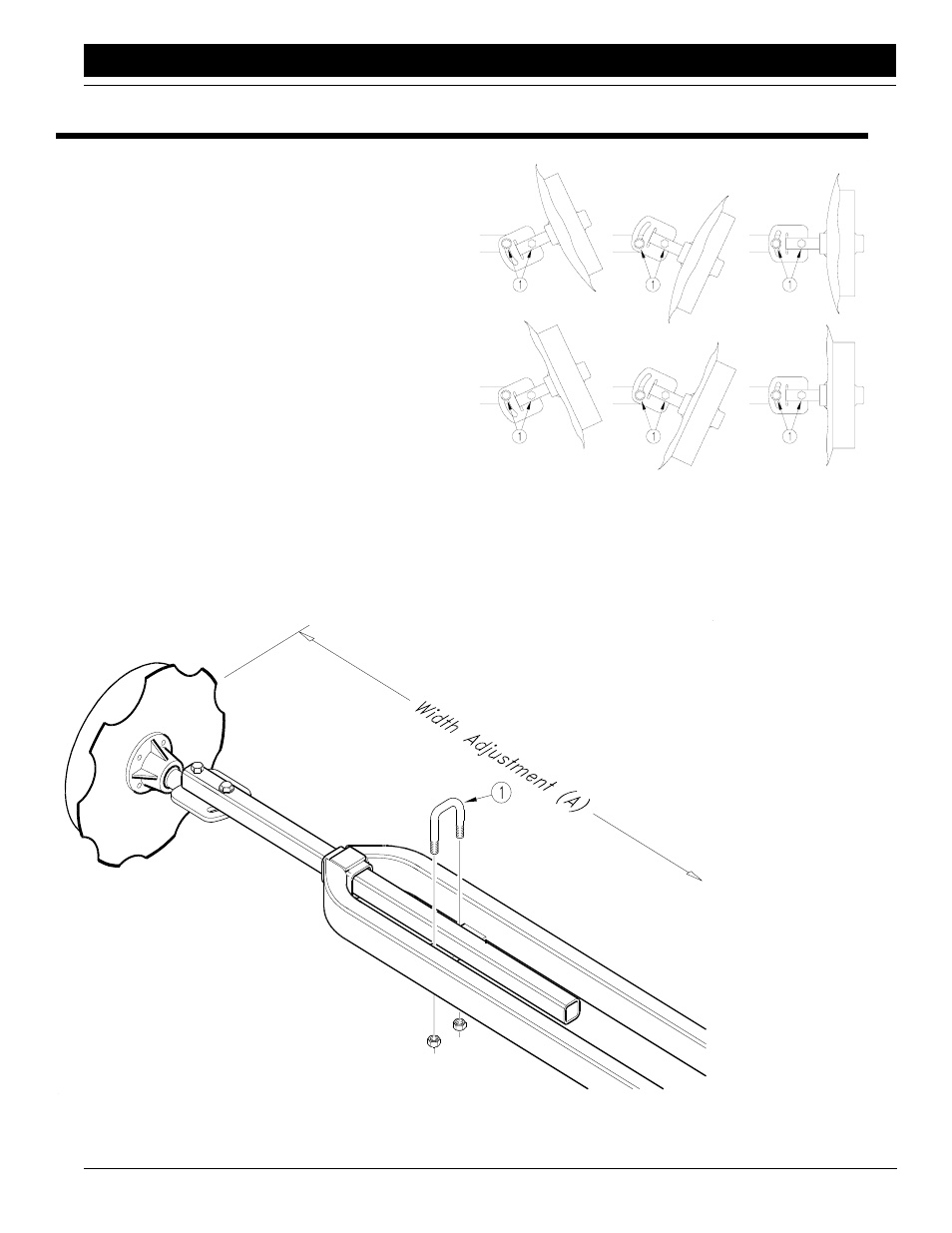 1

1

1

1

1

1

Width Adjustment (A)

1